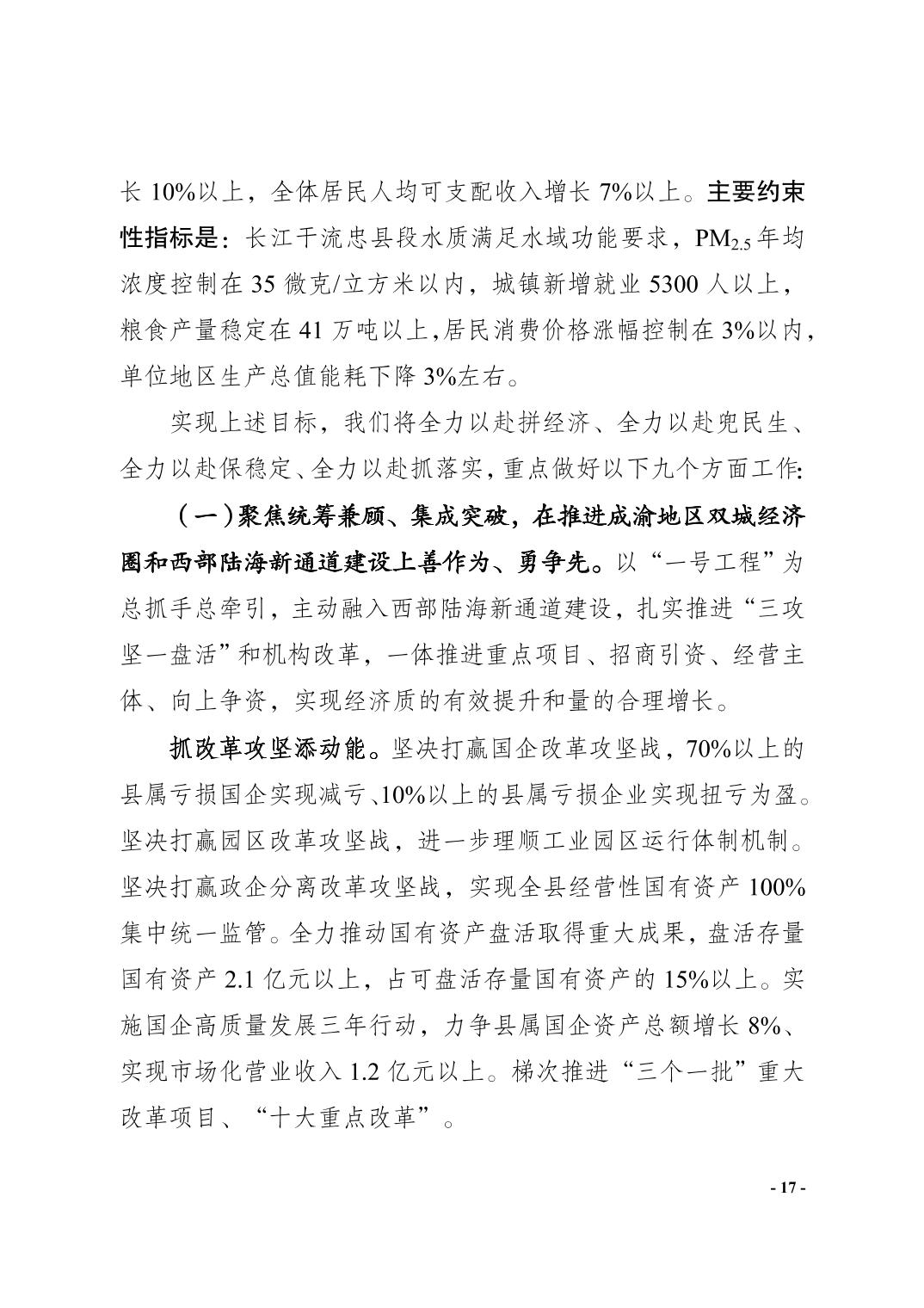 长 10%以上，全体居民人均可支配收入增长 7%以上。主要约束性指标是：长江干流忠县段水质满足水域功能要求，$PM_{2.5}$ 年均浓度控制在 35 微克/立方米以内，城镇新增就业 5300 人以上，粮食产量稳定在 41 万吨以上,居民消费价格涨幅控制在 3%以内，单位地区生产总值能耗下降 3%左右。

实现上述目标，我们将全力以赴拼经济、全力以赴兜民生、全力以赴保稳定、全力以赴抓落实，重点做好以下九个方面工作:

（一）聚焦统筹兼顾、集成突破，在推进成渝地区双城经济圈和西部陆海新通道建设上善作为、勇争先。以“一号工程”为总抓手总牵引，主动融入西部陆海新通道建设，扎实推进“三攻坚一盘活”和机构改革，一体推进重点项目、招商引资、经营主体、向上争资，实现经济质的有效提升和量的合理增长。

抓改革攻坚添动能。坚决打赢国企改革攻坚战，70%以上的县属亏损国企实现减亏、10%以上的县属亏损企业实现扭亏为盈。坚决打赢园区改革攻坚战，进一步理顺工业园区运行体制机制。坚决打赢政企分离改革攻坚战，实现全县经营性国有资产 100%集中统一监管。全力推动国有资产盘活取得重大成果，盘活存量国有资产 2.1 亿元以上，占可盘活存量国有资产的 15%以上。实施国企高质量发展三年行动，力争县属国企资产总额增长 8%、实现市场化营业收入 1.2 亿元以上。梯次推进“三个一批”重大改革项目、“十大重点改革”。

- 17 -